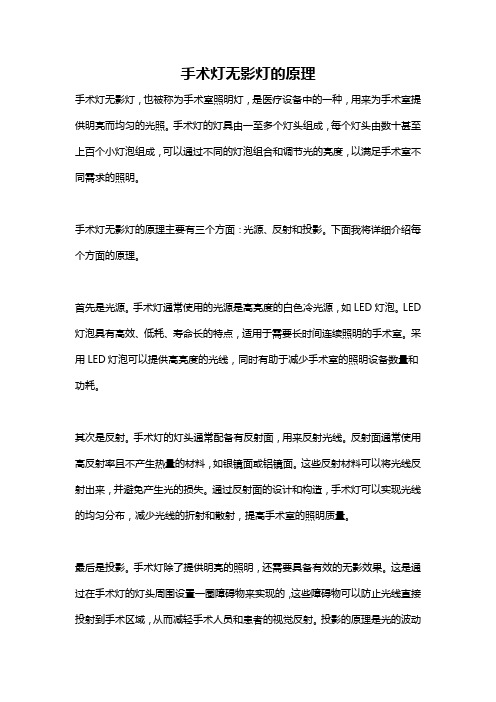 手术灯无影灯的原理

手术灯无影灯，也被称为手术室照明灯，是医疗设备中的一种，用来为手术室提供明亮而均匀的光照。手术灯的灯具由一至多个灯头组成，每个灯头由数十甚至上百个小灯泡组成，可以通过不同的灯泡组合和调节光的亮度，以满足手术室不同需求的照明。

手术灯无影灯的原理主要有三个方面：光源、反射和投影。下面我将详细介绍每个方面的原理。

首先是光源。手术灯通常使用的光源是高亮度的白色冷光源，如 LED 灯泡。LED 灯泡具有高效、低耗、寿命长的特点，适用于需要长时间连续照明的手术室。采用 LED 灯泡可以提供高亮度的光线，同时有助于减少手术室的照明设备数量和功耗。

其次是反射。手术灯的灯头通常配备有反射面，用来反射光线。反射面通常使用高反射率且不产生热量的材料，如银镜面或铝镜面。这些反射材料可以将光线反射出来，并避免产生光的损失。通过反射面的设计和构造，手术灯可以实现光线的均匀分布，减少光线的折射和散射，提高手术室的照明质量。

最后是投影。手术灯除了提供明亮的照明，还需要具备有效的无影效果。这是通过在手术灯的灯头周围设置一圈障碍物来实现的，这些障碍物可以防止光线直接投射到手术区域，从而减轻手术人员和患者的视觉反射。投影的原理是光的波动